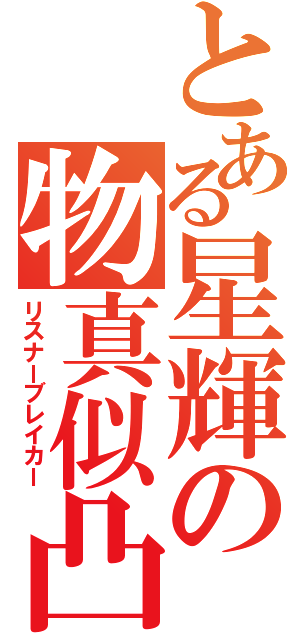 とある星輝の物真似凸

リスナーブレイカー